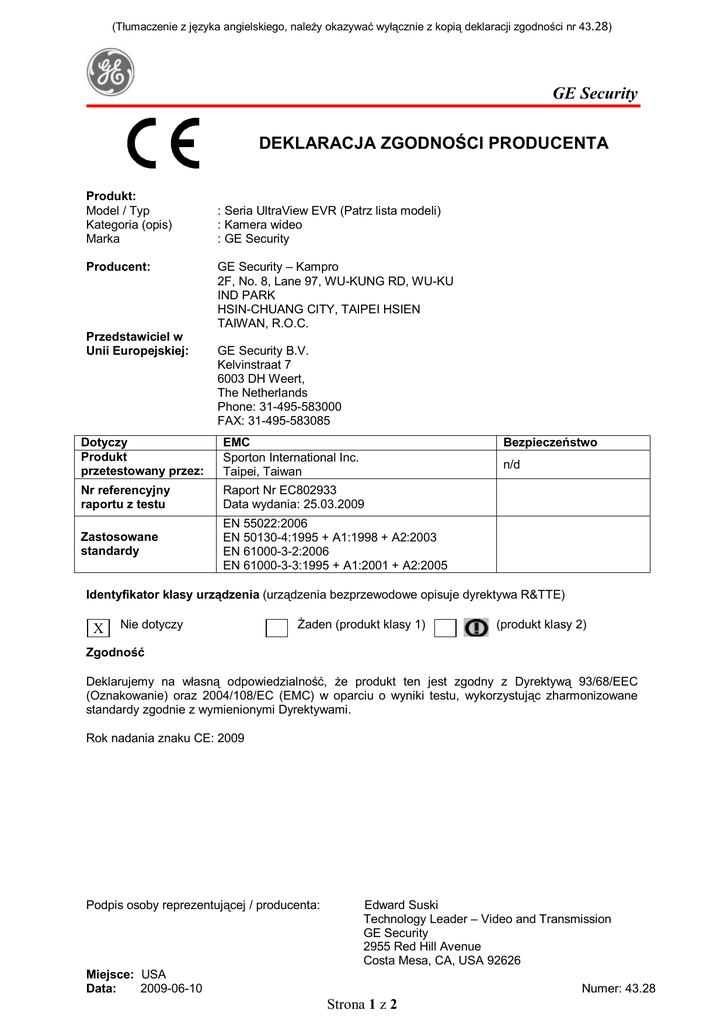 (Tłumaczenie z języka angielskiego, należy okazywać wyłącznie z kopią deklaracji zgodności nr 43.28)

GE

GE Security

CE

DEKLARACJA ZGODNOŚCI PRODUCENTA

Produkt:
Model / Typ : Seria UltraView EVR (Patrz lista modeli)
Kategoria (opis) : Kamera wideo
Marka : GE Security

Producent: GE Security – Kampro
2F, No. 8, Lane 97, WU-KUNG RD, WU-KU
IND PARK
HSIN-CHUANG CITY, TAIPEI HSIEN
TAIWAN, R.O.C.

Przedstawiciel w Unii Europejskiej: GE Security B.V.
Kelvinstraat 7
6003 DH Weert,
The Netherlands
Phone: 31-495-583000
FAX: 31-495-583085

| Dotyczy | EMC | Bezpieczeństwo |
|---|---|---|
| Produkt przetestowany przez: | Sporton International Inc. Taipei, Taiwan | n/d |
| Nr referencyjny raportu z testu | Raport Nr EC802933 Data wydania: 25.03.2009 | |
| Zastosowane standardy | EN 55022:2006 EN 50130-4:1995 + A1:1998 + A2:2003 EN 61000-3-2:2006 EN 61000-3-3:1995 + A1:2001 + A2:2005 | |

Identyfikator klasy urządzenia (urządzenia bezprzewodowe opisuje dyrektywa R&TTE)

X Nie dotyczy Żaden (produkt klasy 1) (produkt klasy 2)

Zgodność

Deklarujemy na własną odpowiedzialność, że produkt ten jest zgodny z Dyrektywą 93/68/EEC (Oznakowanie) oraz 2004/108/EC (EMC) w oparciu o wyniki testu, wykorzystując zharmonizowane standardy zgodnie z wymienionymi Dyrektywami.

Rok nadania znaku CE: 2009

Podpis osoby reprezentującej / producenta: Edward Suski
Technology Leader – Video and Transmission
GE Security
2955 Red Hill Avenue
Costa Mesa, CA, USA 92626

Miejsce: USA
Data: 2009-06-10 Numer: 43.28

Strona 1 z 2